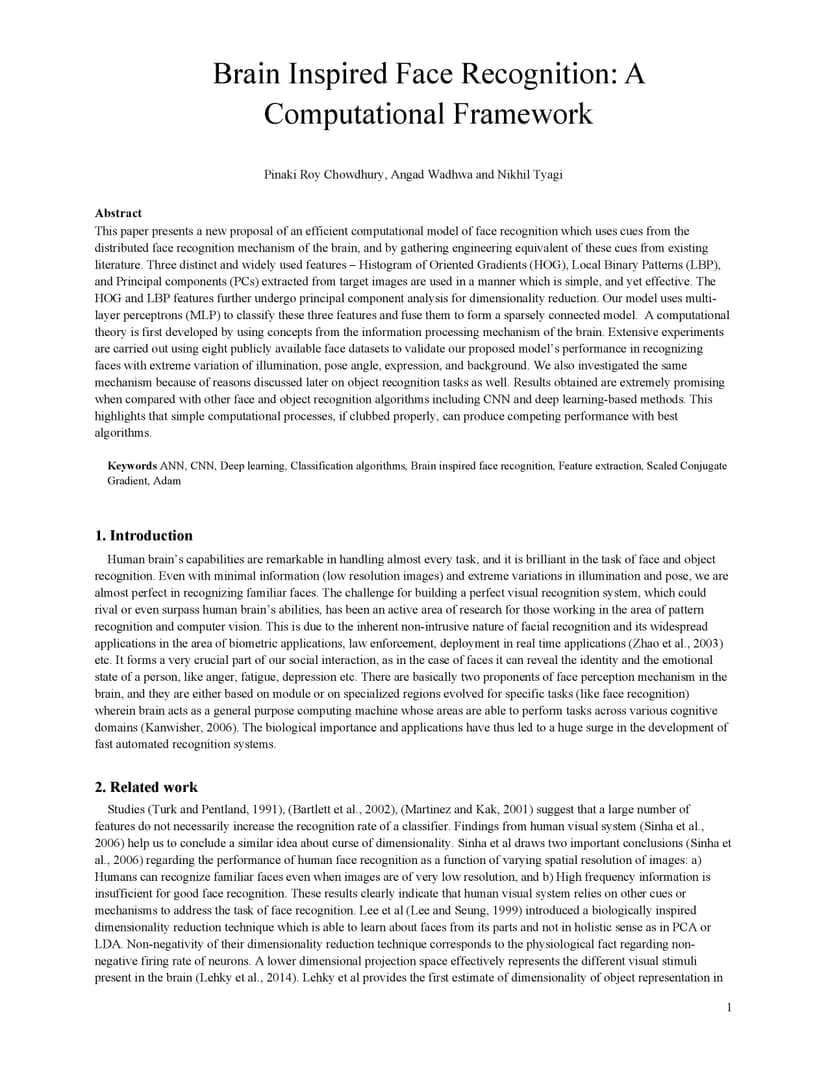 Brain Inspired Face Recognition: A Computational Framework

Pinaki Roy Chowdhury, Angad Wadhwa and Nikhil Tyagi

Abstract
This paper presents a new proposal of an efficient computational model of face recognition which uses cues from the distributed face recognition mechanism of the brain, and by gathering engineering equivalent of these cues from existing literature. Three distinct and widely used features – Histogram of Oriented Gradients (HOG), Local Binary Patterns (LBP), and Principal components (PCs) extracted from target images are used in a manner which is simple, and yet effective. The HOG and LBP features further undergo principal component analysis for dimensionality reduction. Our model uses multi-layer perceptrons (MLP) to classify these three features and fuse them to form a sparsely connected model. A computational theory is first developed by using concepts from the information processing mechanism of the brain. Extensive experiments are carried out using eight publicly available face datasets to validate our proposed model's performance in recognizing faces with extreme variation of illumination, pose angle, expression, and background. We also investigated the same mechanism because of reasons discussed later on object recognition tasks as well. Results obtained are extremely promising when compared with other face and object recognition algorithms including CNN and deep learning-based methods. This highlights that simple computational processes, if clubbed properly, can produce competing performance with best algorithms.

Keywords ANN, CNN, Deep learning, Classification algorithms, Brain inspired face recognition, Feature extraction, Scaled Conjugate Gradient, Adam

1. Introduction
Human brain's capabilities are remarkable in handling almost every task, and it is brilliant in the task of face and object recognition. Even with minimal information (low resolution images) and extreme variations in illumination and pose, we are almost perfect in recognizing familiar faces. The challenge for building a perfect visual recognition system, which could rival or even surpass human brain's abilities, has been an active area of research for those working in the area of pattern recognition and computer vision. This is due to the inherent non-intrusive nature of facial recognition and its widespread applications in the area of biometric applications, law enforcement, deployment in real time applications (Zhao et al., 2003) etc. It forms a very crucial part of our social interaction, as in the case of faces it can reveal the identity and the emotional state of a person, like anger, fatigue, depression etc. There are basically two proponents of face perception mechanism in the brain, and they are either based on module or on specialized regions evolved for specific tasks (like face recognition) wherein brain acts as a general purpose computing machine whose areas are able to perform tasks across various cognitive domains (Kanwisher, 2006). The biological importance and applications have thus led to a huge surge in the development of fast automated recognition systems.

2. Related work
Studies (Turk and Pentland, 1991), (Bartlett et al., 2002), (Martinez and Kak, 2001) suggest that a large number of features do not necessarily increase the recognition rate of a classifier. Findings from human visual system (Sinha et al., 2006) help us to conclude a similar idea about curse of dimensionality. Sinha et al draws two important conclusions (Sinha et al., 2006) regarding the performance of human face recognition as a function of varying spatial resolution of images: a) Humans can recognize familiar faces even when images are of very low resolution, and b) High frequency information is insufficient for good face recognition. These results clearly indicate that human visual system relies on other cues or mechanisms to address the task of face recognition. Lee et al (Lee and Seung, 1999) introduced a biologically inspired dimensionality reduction technique which is able to learn about faces from its parts and not in holistic sense as in PCA or LDA. Non-negativity of their dimensionality reduction technique corresponds to the physiological fact regarding non-negative firing rate of neurons. A lower dimensional projection space effectively represents the different visual stimuli present in the brain (Lehky et al., 2014). Lehky et al provides the first estimate of dimensionality of object representation in

1